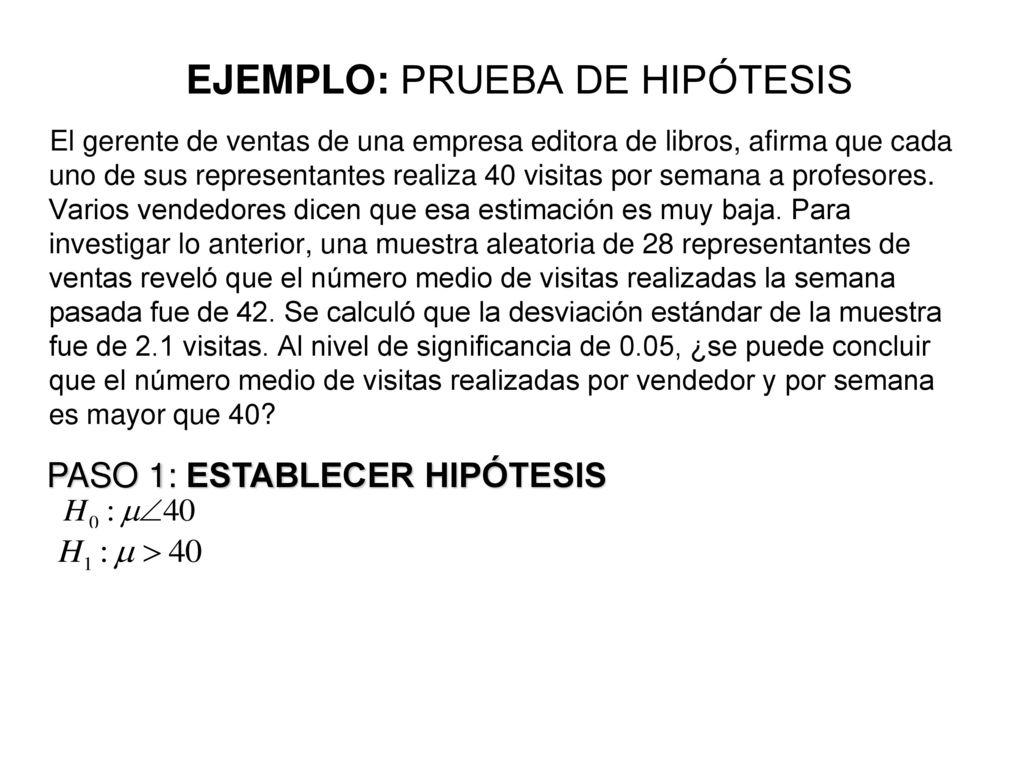 EJEMPLO: PRUEBA DE HIPÓTESIS

El gerente de ventas de una empresa editora de libros, afirma que cada uno de sus representantes realiza 40 visitas por semana a profesores. Varios vendedores dicen que esa estimación es muy baja. Para investigar lo anterior, una muestra aleatoria de 28 representantes de ventas reveló que el número medio de visitas realizadas la semana pasada fue de 42. Se calculó que la desviación estándar de la muestra fue de 2.1 visitas. Al nivel de significancia de 0.05, ¿se puede concluir que el número medio de visitas realizadas por vendedor y por semana es mayor que 40?

PASO 1: ESTABLECER HIPÓTESIS

$H_0 : \mu \angle 40$

$H_1 : \mu > 40$